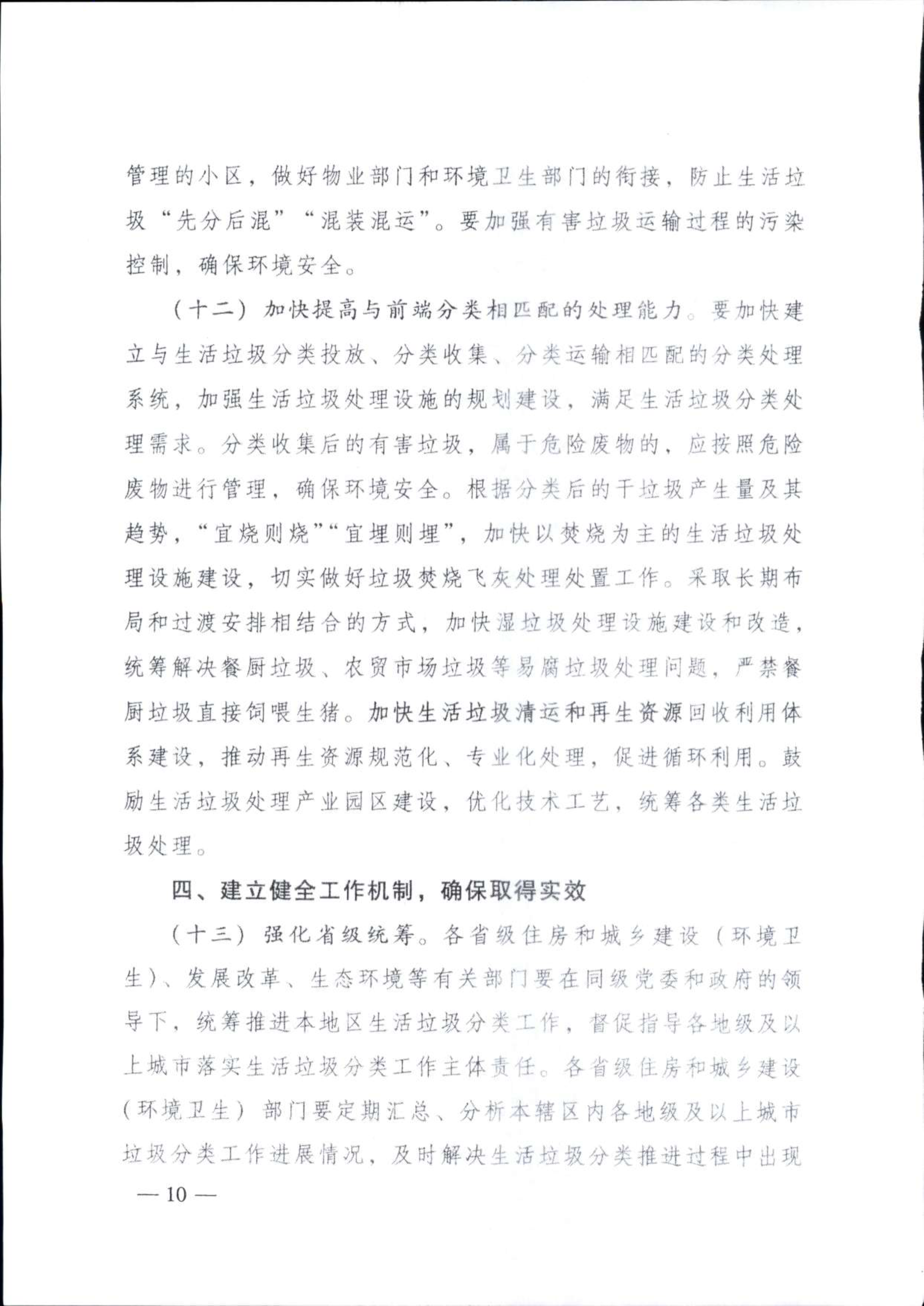 管理的小区，做好物业部门和环境卫生部门的衔接，防止生活垃圾“先分后混”“混装混运”。要加强有害垃圾运输过程的污染控制，确保环境安全。

（十二）加快提高与前端分类相匹配的处理能力。要加快建立与生活垃圾分类投放、分类收集、分类运输相匹配的分类处理系统，加强生活垃圾处理设施的规划建设，满足生活垃圾分类处理需求。分类收集后的有害垃圾，属于危险废物的，应按照危险废物进行管理，确保环境安全。根据分类后的干垃圾产生量及其趋势，“宜烧则烧”“宜埋则埋”，加快以焚烧为主的生活垃圾处理设施建设，切实做好垃圾焚烧飞灰处理处置工作。采取长期布局和过渡安排相结合的方式，加快湿垃圾处理设施建设和改造，统筹解决餐厨垃圾、农贸市场垃圾等易腐垃圾处理问题，严禁餐厨垃圾直接饲喂生猪。加快生活垃圾清运和再生资源回收利用体系建设，推动再生资源规范化、专业化处理，促进循环利用。鼓励生活垃圾处理产业园区建设，优化技术工艺，统筹各类生活垃圾处理。

四、建立健全工作机制，确保取得实效

（十三）强化省级统筹。各省级住房和城乡建设（环境卫生）、发展改革、生态环境等有关部门要在同级党委和政府的领导下，统筹推进本地区生活垃圾分类工作，督促指导各地级及以上城市落实生活垃圾分类工作主体责任。各省级住房和城乡建设（环境卫生）部门要定期汇总、分析本辖区内各地级及以上城市垃圾分类工作进展情况，及时解决生活垃圾分类推进过程中出现

— 10 —